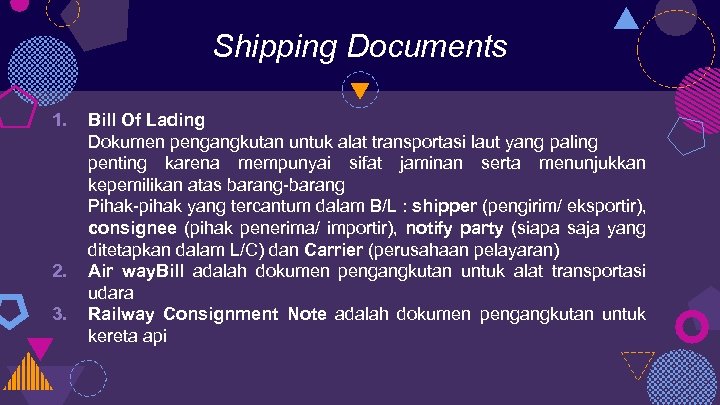 Shipping Documents

1. Bill Of Lading
Dokumen pengangkutan untuk alat transportasi laut yang paling penting karena mempunyai sifat jaminan serta menunjukkan kepemilikan atas barang-barang
Pihak-pihak yang tercantum dalam B/L : shipper (pengirim/ eksportir), consignee (pihak penerima/ importir), notify party (siapa saja yang ditetapkan dalam L/C) dan Carrier (perusahaan pelayaran)
2. Air wayBill adalah dokumen pengangkutan untuk alat transportasi udara
3. Railway Consignment Note adalah dokumen pengangkutan untuk kereta api